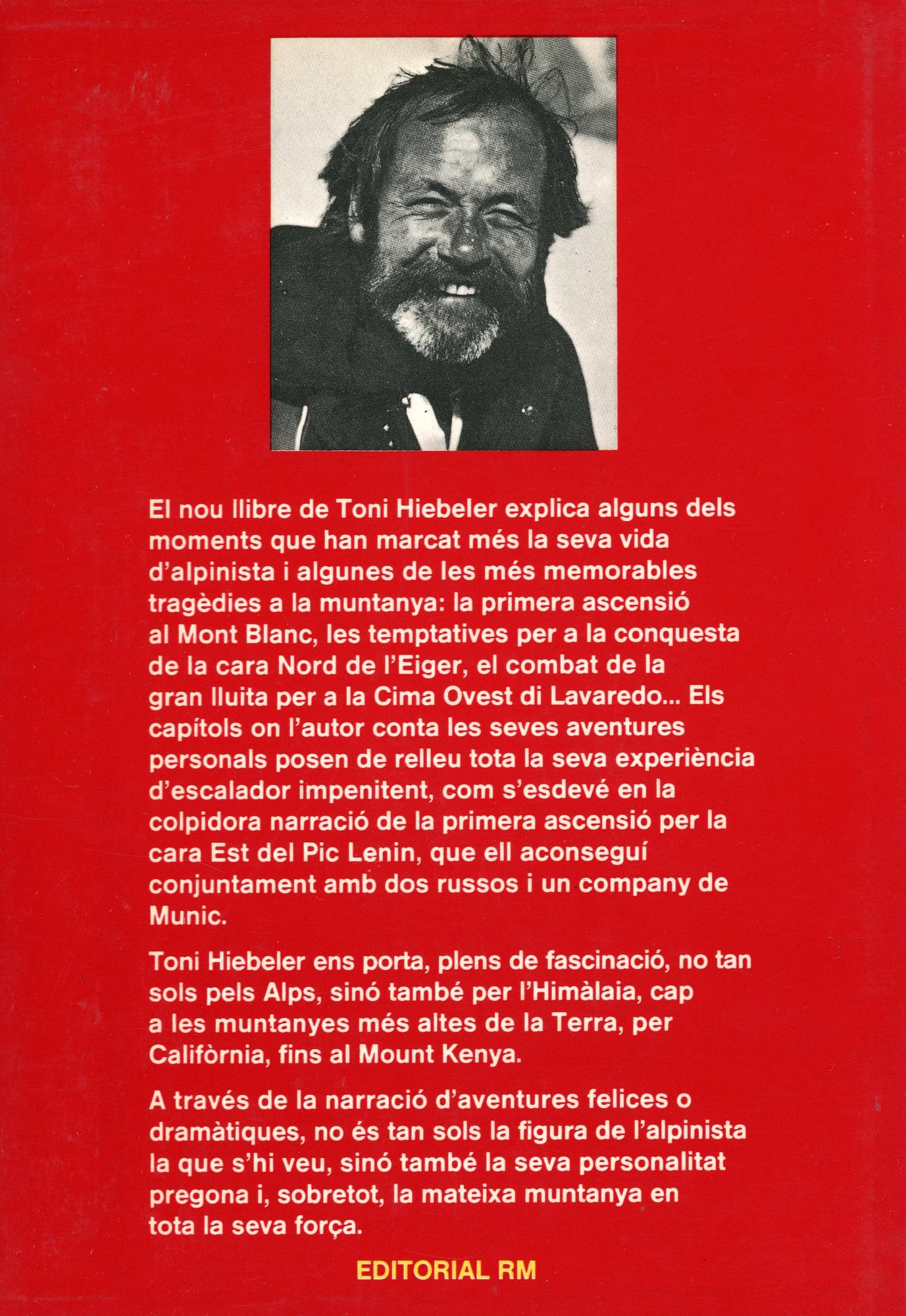 El nou llibre de Toni Hiebeler explica alguns dels moments que han marcat més la seva vida d'alpinista i algunes de les més memorables tragèdies a la muntanya: la primera ascensió al Mont Blanc, les temptatives per a la conquesta de la cara Nord de l'Eiger, el combat de la gran lluita per a la Cima Ovest di Lavaredo... Els capítols on l'autor conta les seves aventures personals posen de relleu tota la seva experiència d'escalador impenitent, com s'esdevé en la colpidora narració de la primera ascensió per la cara Est del Pic Lenin, que ell aconseguí conjuntament amb dos russos i un company de Munic.

Toni Hiebeler ens porta, plens de fascinació, no tan sols pels Alps, sinó també per l'Himàlaia, cap a les muntanyes més altes de la Terra, per Califòrnia, fins al Mount Kenya.

A través de la narració d'aventures felices o dramàtiques, no és tan sols la figura de l'alpinista la que s'hi veu, sinó també la seva personalitat pregona i, sobretot, la mateixa muntanya en tota la seva força.

EDITORIAL RM